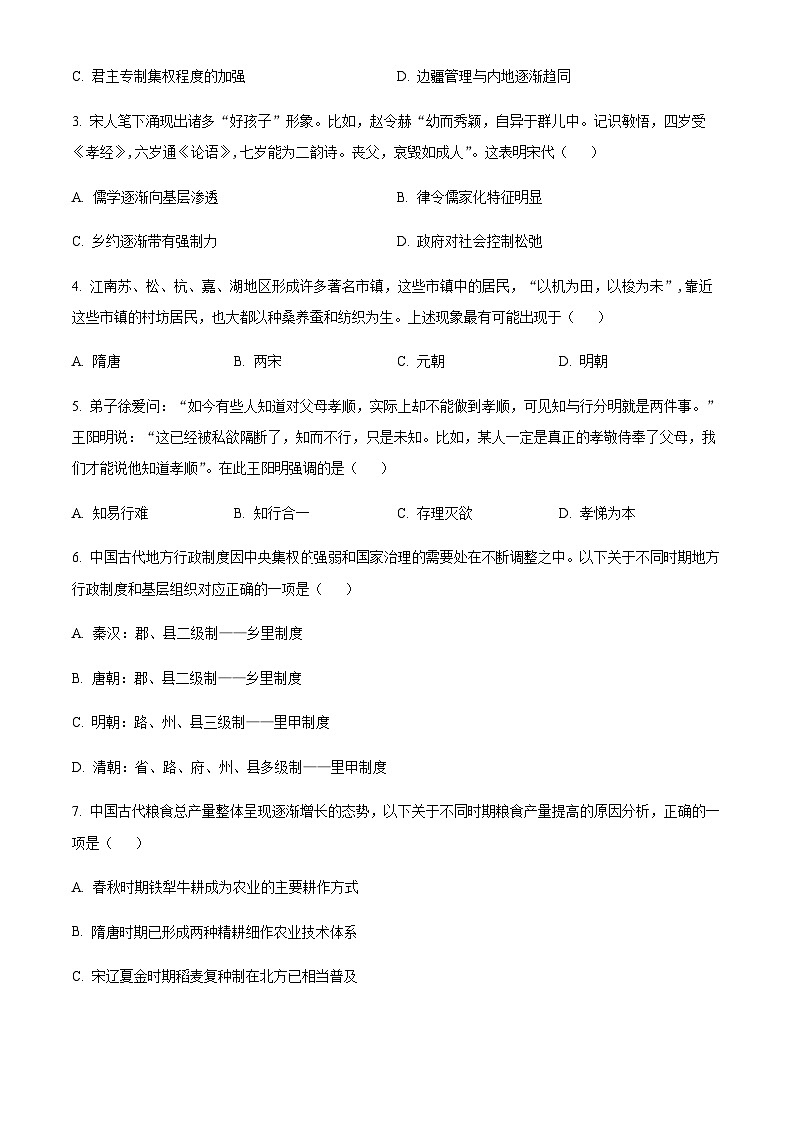 C. 君主专制集权程度的加强　　D. 边疆管理与内地逐渐趋同

3. 宋人笔下涌现出诸多“好孩子”形象。比如，赵令赫“幼而秀颖，自异于群儿中。记识敏悟，四岁受《孝经》，六岁通《论语》，七岁能为二韵诗。丧父，哀毁如成人”。这表明宋代（　）

A. 儒学逐渐向基层渗透　　B. 律令儒家化特征明显

C. 乡约逐渐带有强制力　　D. 政府对社会控制松弛

4. 江南苏、松、杭、嘉、湖地区形成许多著名市镇，这些市镇中的居民，“以机为田，以梭为耒”，靠近这些市镇的村坊居民，也大都以种桑养蚕和纺织为生。上述现象最有可能出现于（　）

A. 隋唐　　B. 两宋　　C. 元朝　　D. 明朝

5. 弟子徐爱问：“如今有些人知道对父母孝顺，实际上却不能做到孝顺，可见知与行分明就是两件事。”王阳明说：“这已经被私欲隔断了，知而不行，只是未知。比如，某人一定是真正的孝敬侍奉了父母，我们才能说他知道孝顺”。在此王阳明强调的是（　）

A. 知易行难　　B. 知行合一　　C. 存理灭欲　　D. 孝悌为本

6. 中国古代地方行政制度因中央集权的强弱和国家治理的需要处在不断调整之中。以下关于不同时期地方行政制度和基层组织对应正确的一项是（　）

A. 秦汉：郡、县二级制——乡里制度

B. 唐朝：郡、县二级制——乡里制度

C. 明朝：路、州、县三级制——里甲制度

D. 清朝：省、路、府、州、县多级制——里甲制度

7. 中国古代粮食总产量整体呈现逐渐增长的态势，以下关于不同时期粮食产量提高的原因分析，正确的一项是（　）

A. 春秋时期铁犁牛耕成为农业的主要耕作方式

B. 隋唐时期已形成两种精耕细作农业技术体系

C. 宋辽夏金时期稻麦复种制在北方已相当普及